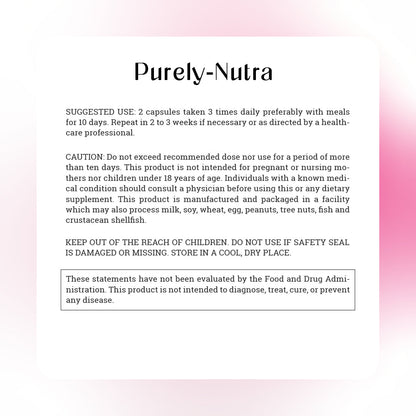 Purely-Nutra

SUGGESTED USE: 2 capsules taken 3 times daily preferably with meals for 10 days. Repeat in 2 to 3 weeks if necessary or as directed by a healthcare professional.

CAUTION: Do not exceed recommended dose nor use for a period of more than ten days. This product is not intended for pregnant or nursing mothers nor children under 18 years of age. Individuals with a known medical condition should consult a physician before using this or any dietary supplement. This product is manufactured and packaged in a facility which may also process milk, soy, wheat, egg, peanuts, tree nuts, fish and crustacean shellfish.

KEEP OUT OF THE REACH OF CHILDREN. DO NOT USE IF SAFETY SEAL IS DAMAGED OR MISSING. STORE IN A COOL, DRY PLACE.

These statements have not been evaluated by the Food and Drug Administration. This product is not intended to diagnose, treat, cure, or prevent any disease.